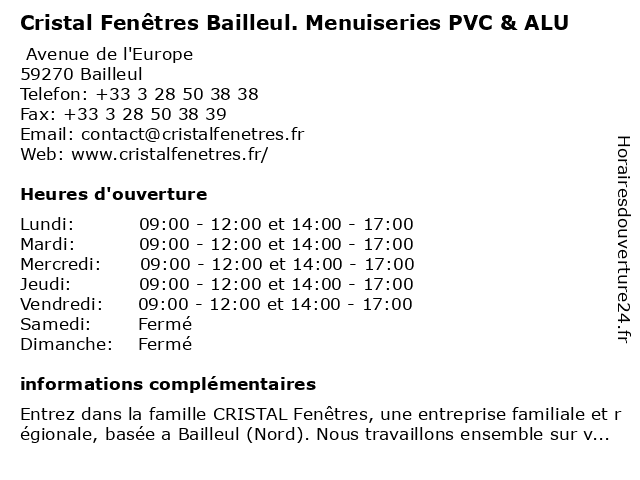 Cristal Fenêtres Bailleul. Menuiseries PVC & ALU

Avenue de l'Europe
59270 Bailleul
Telefon: +33 3 28 50 38 38
Fax: +33 3 28 50 38 39
Email: contact@cristalfenetres.fr
Web: www.cristalfenetres.fr/

Heures d'ouverture

| | |
|---|---|
| Lundi: | 09:00 - 12:00 et 14:00 - 17:00 |
| Mardi: | 09:00 - 12:00 et 14:00 - 17:00 |
| Mercredi: | 09:00 - 12:00 et 14:00 - 17:00 |
| Jeudi: | 09:00 - 12:00 et 14:00 - 17:00 |
| Vendredi: | 09:00 - 12:00 et 14:00 - 17:00 |
| Samedi: | Fermé |
| Dimanche: | Fermé |

informations complémentaires

Entrez dans la famille CRISTAL Fenêtres, une entreprise familiale et r égionale, basée a Bailleul (Nord). Nous travaillons ensemble sur v...

Horairesdouverture24.fr